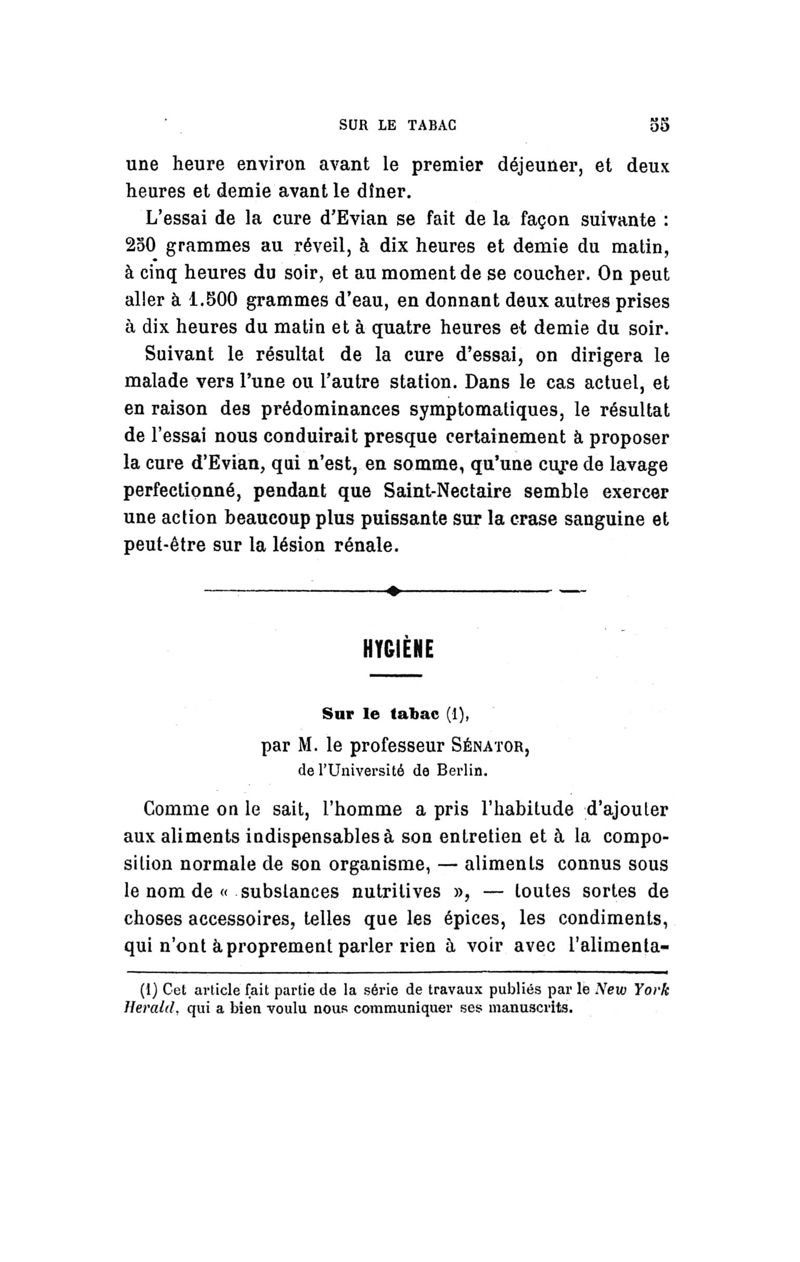 SUR LE TABAC 55

une heure environ avant le premier déjeuner, et deux heures et demie avant le dîner.

L'essai de la cure d'Evian se fait de la façon suivante : 250 grammes au réveil, à dix heures et demie du matin, à cinq heures du soir, et au moment de se coucher. On peut aller à 1.500 grammes d'eau, en donnant deux autres prises à dix heures du matin et à quatre heures et demie du soir.

Suivant le résultat de la cure d'essai, on dirigera le malade vers l'une ou l'autre station. Dans le cas actuel, et en raison des prédominances symptomatiques, le résultat de l'essai nous conduirait presque certainement à proposer la cure d'Evian, qui n'est, en somme, qu'une cure de lavage perfectionné, pendant que Saint-Nectaire semble exercer une action beaucoup plus puissante sur la crase sanguine et peut-être sur la lésion rénale.

HYGIÈNE

Sur le tabac (1),

par M. le professeur SÉNATOR,
de l'Université de Berlin.

Comme on le sait, l'homme a pris l'habitude d'ajouter aux aliments indispensables à son entretien et à la composition normale de son organisme, — aliments connus sous le nom de « substances nutritives », — toutes sortes de choses accessoires, telles que les épices, les condiments, qui n'ont à proprement parler rien à voir avec l'alimenta-

(1) Cet article fait partie de la série de travaux publiés par le New York Herald, qui a bien voulu nous communiquer ses manuscrits.